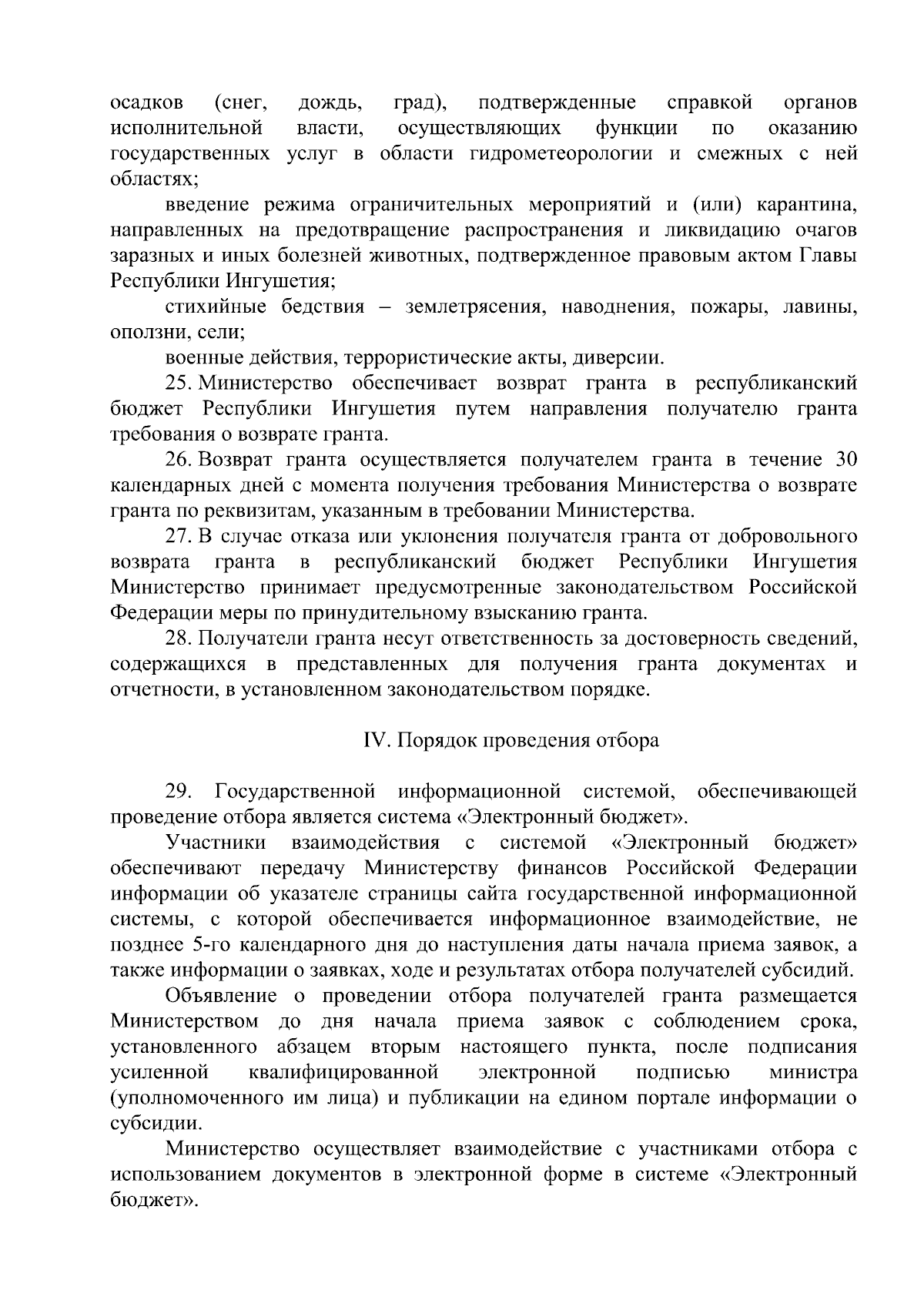 осадков (снег, дождь, град), подтвержденные справкой органов исполнительной власти, осуществляющих функции по оказанию государственных услуг в области гидрометеорологии и смежных с ней областях;

введение режима ограничительных мероприятий и (или) карантина, направленных на предотвращение распространения и ликвидацию очагов заразных и иных болезней животных, подтвержденное правовым актом Главы Республики Ингушетия;

стихийные бедствия – землетрясения, наводнения, пожары, лавины, оползни, сели;

военные действия, террористические акты, диверсии.

25. Министерство обеспечивает возврат гранта в республиканский бюджет Республики Ингушетия путем направления получателю гранта требования о возврате гранта.

26. Возврат гранта осуществляется получателем гранта в течение 30 календарных дней с момента получения требования Министерства о возврате гранта по реквизитам, указанным в требовании Министерства.

27. В случае отказа или уклонения получателя гранта от добровольного возврата гранта в республиканский бюджет Республики Ингушетия Министерство принимает предусмотренные законодательством Российской Федерации меры по принудительному взысканию гранта.

28. Получатели гранта несут ответственность за достоверность сведений, содержащихся в представленных для получения гранта документах и отчетности, в установленном законодательством порядке.

IV. Порядок проведения отбора

29. Государственной информационной системой, обеспечивающей проведение отбора является система «Электронный бюджет».

Участники взаимодействия с системой «Электронный бюджет» обеспечивают передачу Министерству финансов Российской Федерации информации об указателе страницы сайта государственной информационной системы, с которой обеспечивается информационное взаимодействие, не позднее 5-го календарного дня до наступления даты начала приема заявок, а также информации о заявках, ходе и результатах отбора получателей субсидий.

Объявление о проведении отбора получателей гранта размещается Министерством до дня начала приема заявок с соблюдением срока, установленного абзацем вторым настоящего пункта, после подписания усиленной квалифицированной электронной подписью министра (уполномоченного им лица) и публикации на едином портале информации о субсидии.

Министерство осуществляет взаимодействие с участниками отбора с использованием документов в электронной форме в системе «Электронный бюджет».